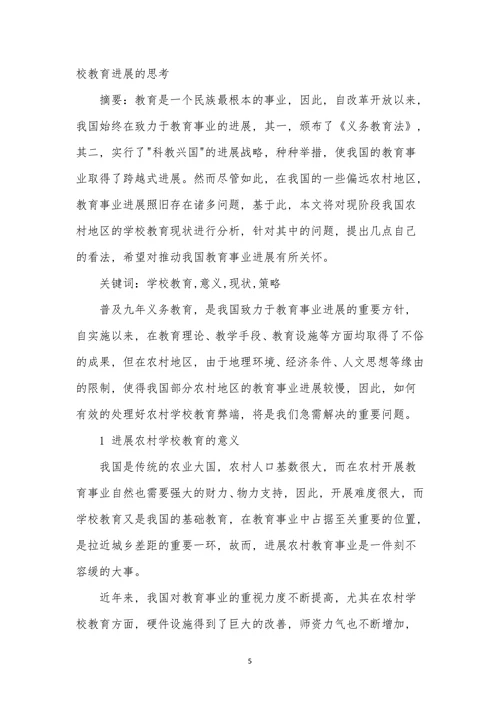 校教育进展的思考

摘要：教育是一个民族最根本的事业，因此，自改革开放以来，我国始终在致力于教育事业的进展，其一，颁布了《义务教育法》，其二，实行了"科教兴国"的进展战略，种种举措，使我国的教育事业取得了跨越式进展。然而尽管如此，在我国的一些偏远农村地区，教育事业进展照旧存在诸多问题，基于此，本文将对现阶段我国农村地区的学校教育现状进行分析，针对其中的问题，提出几点自己的看法，希望对推动我国教育事业进展有所关怀。

关键词：学校教育，意义，现状，策略

普及九年义务教育，是我国致力于教育事业进展的重要方针，自实施以来，在教育理论、教学手段、教育设施等方面均取得了不俗的成果，但在农村地区，由于地理环境、经济条件、人文思想等缘由的限制，使得我国部分农村地区的教育事业进展较慢，因此，如何有效的处理好农村学校教育弊端，将是我们急需解决的重要问题。

1 进展农村学校教育的意义

我国是传统的农业大国，农村人口基数很大，而在农村开展教育事业自然也需要强大的财力、物力支持，因此，开展难度很大，而学校教育又是我国的基础教育，在教育事业中占据至关重要的位置，是拉近城乡差距的重要一环，故而，进展农村教育事业是一件刻不容缓的大事。

近年来，我国对教育事业的重视力度不断提高，尤其在农村学校教育方面，硬件设施得到了巨大的改善，师资力气也不断增加，

5